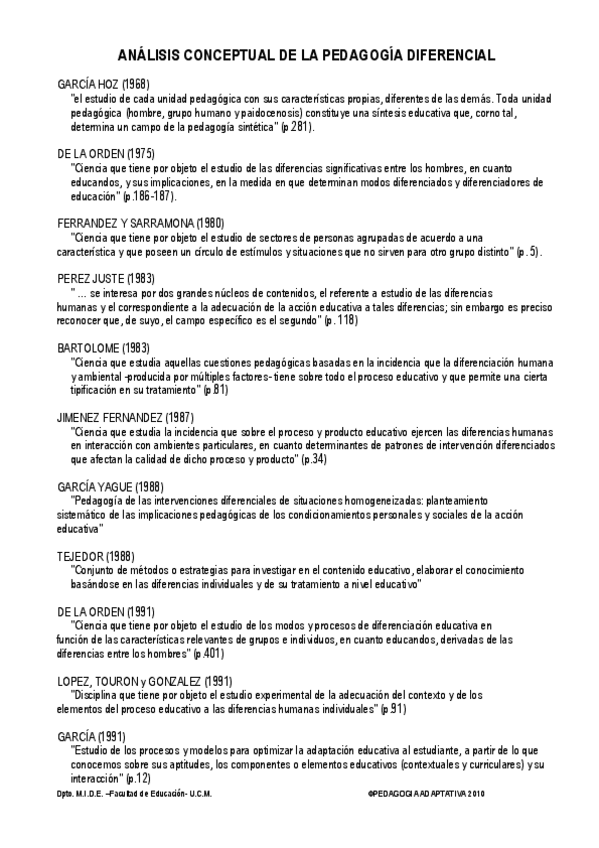 ANÁLISIS CONCEPTUAL DE LA PEDAGOGÍA DIFERENCIAL

GARCÍA HOZ (1968)
"el estudio de cada unidad pedagógica con sus características propias, diferentes de las demás. Toda unidad pedagógica (hombre, grupo humano y paidocenosis) constituye una síntesis educativa que, corno tal, determina un campo de la pedagogía sintética" (p.281).

DE LA ORDEN (1975)
"Ciencia que tiene por objeto el estudio de las diferencias significativas entre los hombres, en cuanto educandos, y sus implicaciones, en la medida en que determinan modos diferenciados y diferenciadores de educación" (p.186-187).

FERRANDEZ Y SARRAMONA (1980)
"Ciencia que tiene por objeto el estudio de sectores de personas agrupadas de acuerdo a una característica y que poseen un círculo de estímulos y situaciones que no sirven para otro grupo distinto" (p. 5).

PEREZ JUSTE (1983)
" ... se interesa por dos grandes núcleos de contenidos, el referente a estudio de las diferencias humanas y el correspondiente a la adecuación de la acción educativa a tales diferencias; sin embargo es preciso reconocer que, de suyo, el campo específico es el segundo" (p. 118)

BARTOLOME (1983)
"Ciencia que estudia aquellas cuestiones pedagógicas basadas en la incidencia que la diferenciación humana y ambiental -producida por múltiples factores- tiene sobre todo el proceso educativo y que permite una cierta tipificación en su tratamiento" (p.81)

JIMENEZ FERNANDEZ (1987)
"Ciencia que estudia la incidencia que sobre el proceso y producto educativo ejercen las diferencias humanas en interacción con ambientes particulares, en cuanto determinantes de patrones de intervención diferenciados que afectan la calidad de dicho proceso y producto" (p.34)

GARCÍA YAGUE (1988)
"Pedagogía de las intervenciones diferenciales de situaciones homogeneizadas: planteamiento sistemático de las implicaciones pedagógicas de los condicionamientos personales y sociales de la acción educativa"

TEJEDOR (1988)
"Conjunto de métodos o estrategias para investigar en el contenido educativo, elaborar el conocimiento basándose en las diferencias individuales y de su tratamiento a nivel educativo"

DE LA ORDEN (1991)
"Ciencia que tiene por objeto el estudio de los modos y procesos de diferenciación educativa en función de las características relevantes de grupos e individuos, en cuanto educandos, derivadas de las diferencias entre los hombres" (p.401)

LOPEZ, TOURON y GONZALEZ (1991)
"Disciplina que tiene por objeto el estudio experimental de la adecuación del contexto y de los elementos del proceso educativo a las diferencias humanas individuales" (p.91)

GARCÍA (1991)
"Estudio de los procesos y modelos para optimizar la adaptación educativa al estudiante, a partir de lo que conocemos sobre sus aptitudes, los componentes o elementos educativos (contextuales y curriculares) y su interacción" (p.12)

Dpto. M.I.D.E. –Facultad de Educación- U.C.M.    ©PEDAGOGIA ADAPTATIVA 2010